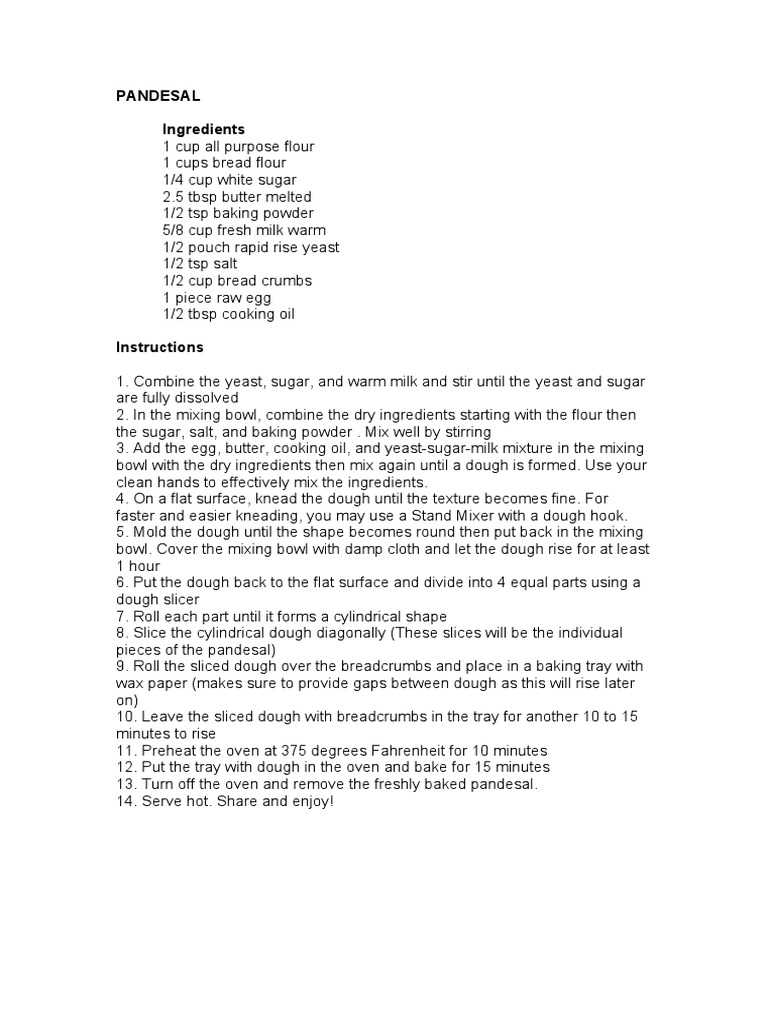 PANDESAL

Ingredients
1 cup all purpose flour
1 cups bread flour
1/4 cup white sugar
2.5 tbsp butter melted
1/2 tsp baking powder
5/8 cup fresh milk warm
1/2 pouch rapid rise yeast
1/2 tsp salt
1/2 cup bread crumbs
1 piece raw egg
1/2 tbsp cooking oil

Instructions

1. Combine the yeast, sugar, and warm milk and stir until the yeast and sugar are fully dissolved
2. In the mixing bowl, combine the dry ingredients starting with the flour then the sugar, salt, and baking powder . Mix well by stirring
3. Add the egg, butter, cooking oil, and yeast-sugar-milk mixture in the mixing bowl with the dry ingredients then mix again until a dough is formed. Use your clean hands to effectively mix the ingredients.
4. On a flat surface, knead the dough until the texture becomes fine. For faster and easier kneading, you may use a Stand Mixer with a dough hook.
5. Mold the dough until the shape becomes round then put back in the mixing bowl. Cover the mixing bowl with damp cloth and let the dough rise for at least 1 hour
6. Put the dough back to the flat surface and divide into 4 equal parts using a dough slicer
7. Roll each part until it forms a cylindrical shape
8. Slice the cylindrical dough diagonally (These slices will be the individual pieces of the pandesal)
9. Roll the sliced dough over the breadcrumbs and place in a baking tray with wax paper (makes sure to provide gaps between dough as this will rise later on)
10. Leave the sliced dough with breadcrumbs in the tray for another 10 to 15 minutes to rise
11. Preheat the oven at 375 degrees Fahrenheit for 10 minutes
12. Put the tray with dough in the oven and bake for 15 minutes
13. Turn off the oven and remove the freshly baked pandesal.
14. Serve hot. Share and enjoy!